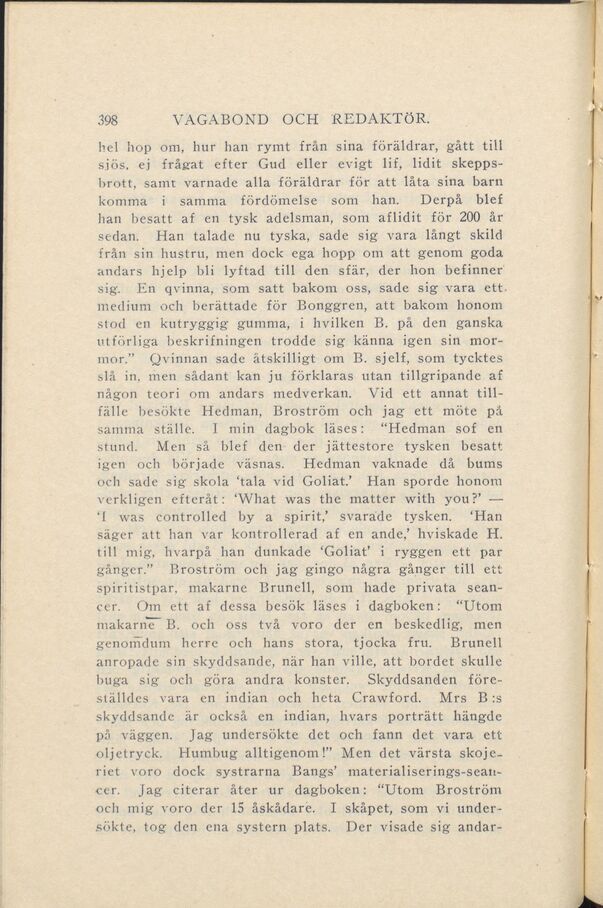 398 VAGABOND OCH REDAKTÖR.

hel hop om, hur han rymt från sina föräldrar, gått till sjös, ej frågat efter Gud eller evigt lif, lidit skeppsbrott, samt varnade alla föräldrar för att låta sina barn komma i samma fördömelse som han. Derpå blef han besatt af en tysk adelsman, som aflidit för 200 år sedan. Han talade nu tyska, sade sig vara långt skild från sin hustru, men dock ega hopp om att genom goda andars hjelp bli lyftad till den sfär, der hon befinner sig. En qvinna, som satt bakom oss, sade sig vara ett medium och berättade för Bonggren, att bakom honom stod en kutryggig gumma, i hvilken B. på den ganska utförliga beskrifningen trodde sig känna igen sin mormor." Qvinnan sade åtskilligt om B. sjelf, som tycktes slå in, men sådant kan ju förklaras utan tillgripande af någon teori om andars medverkan. Vid ett annat tillfälle besökte Hedman, Broström och jag ett möte på samma ställe. I min dagbok läses: "Hedman sof en stund. Men så blef den der jättestore tysken besatt igen och började väsnas. Hedman vaknade då bums och sade sig skola 'tala vid Goliat.' Han sporde honom verkligen efteråt: 'What was the matter with you?' — 'I was controlled by a spirit,' svarade tysken. 'Han säger att han var kontrollerad af en ande,' hviskade H. till mig, hvarpå han dunkade 'Goliat' i ryggen ett par gånger." Broström och jag gingo några gånger till ett spiritistpar, makarne Brunell, som hade privata seancer. Om ett af dessa besök läses i dagboken: "Utom makarne B. och oss två voro der en beskedlig, men genomdum herre och hans stora, tjocka fru. Brunell anropade sin skyddsande, när han ville, att bordet skulle buga sig och göra andra konster. Skyddsanden föreställdes vara en indian och heta Crawford. Mrs B:s skyddsande är också en indian, hvars porträtt hängde på väggen. Jag undersökte det och fann det vara ett oljetryck. Humbug alltigenom!" Men det värsta skojeriet voro dock systrarna Bangs' materialiserings-seancer. Jag citerar åter ur dagboken: "Utom Broström och mig voro der 15 åskådare. I skåpet, som vi undersökte, tog den ena systern plats. Der visade sig andar-